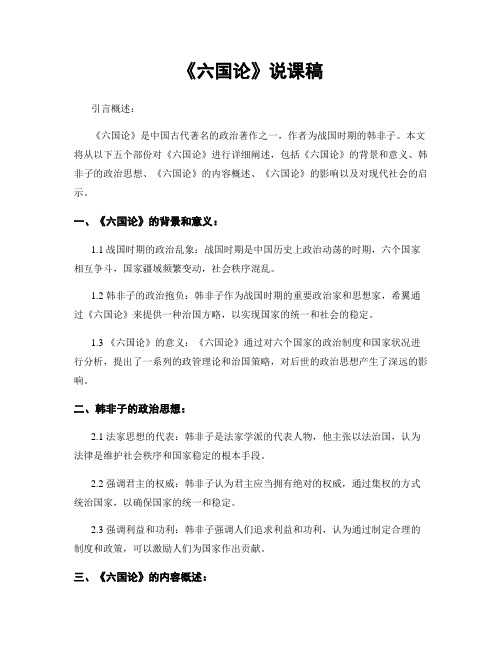 《六国论》说课稿

引言概述：

《六国论》是中国古代著名的政治著作之一，作者为战国时期的韩非子。本文将从以下五个部份对《六国论》进行详细阐述，包括《六国论》的背景和意义、韩非子的政治思想、《六国论》的内容概述、《六国论》的影响以及对现代社会的启示。

一、《六国论》的背景和意义：

1.1 战国时期的政治乱象：战国时期是中国历史上政治动荡的时期，六个国家相互争斗，国家疆域频繁变动，社会秩序混乱。

1.2 韩非子的政治抱负：韩非子作为战国时期的重要政治家和思想家，希翼通过《六国论》来提供一种治国方略，以实现国家的统一和社会的稳定。

1.3 《六国论》的意义：《六国论》通过对六个国家的政治制度和国家状况进行分析，提出了一系列的政管理论和治国策略，对后世的政治思想产生了深远的影响。

二、韩非子的政治思想：

2.1 法家思想的代表：韩非子是法家学派的代表人物，他主张以法治国，认为法律是维护社会秩序和国家稳定的根本手段。

2.2 强调君主的权威：韩非子认为君主应当拥有绝对的权威，通过集权的方式统治国家，以确保国家的统一和稳定。

2.3 强调利益和功利：韩非子强调人们追求利益和功利，认为通过制定合理的制度和政策，可以激励人们为国家作出贡献。

三、《六国论》的内容概述：